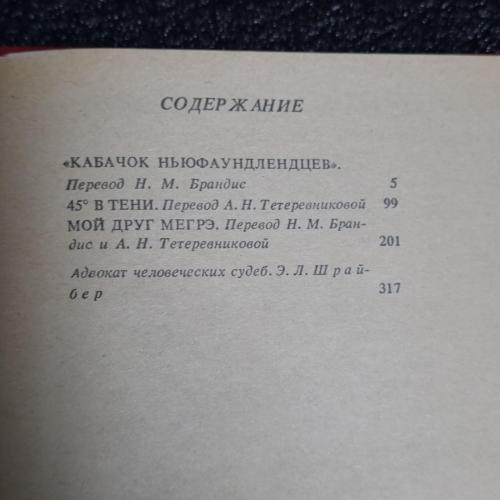 СОДЕРЖАНИЕ

«КАБАЧОК НЬЮФАУНДЛЕНДЦЕВ». Перевод Н. М. Брандис 5

45° В ТЕНИ. Перевод А. Н. Тетеревниковой 99

МОЙ ДРУГ МЕГРЭ. Перевод Н. М. Брандис и А. Н. Тетеревниковой 201

Адвокат человеческих судеб. Э. Л. Шрайбер 317